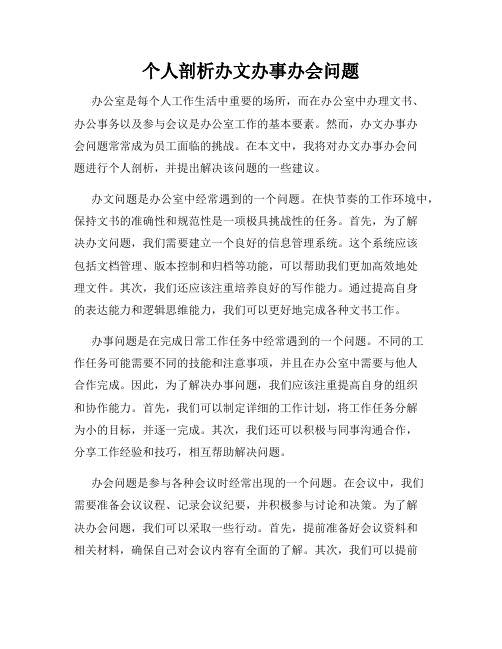 个人剖析办文办事办会问题

办公室是每个人工作生活中重要的场所，而在办公室中办理文书、办公事务以及参与会议是办公室工作的基本要素。然而，办文办事办会问题常常成为员工面临的挑战。在本文中，我将对办文办事办会问题进行个人剖析，并提出解决该问题的一些建议。

办文问题是办公室中经常遇到的一个问题。在快节奏的工作环境中，保持文书的准确性和规范性是一项极具挑战性的任务。首先，为了解决办文问题，我们需要建立一个良好的信息管理系统。这个系统应该包括文档管理、版本控制和归档等功能，可以帮助我们更加高效地处理文件。其次，我们还应该注重培养良好的写作能力。通过提高自身的表达能力和逻辑思维能力，我们可以更好地完成各种文书工作。

办事问题是在完成日常工作任务中经常遇到的一个问题。不同的工作任务可能需要不同的技能和注意事项，并且在办公室中需要与他人合作完成。因此，为了解决办事问题，我们应该注重提高自身的组织和协作能力。首先，我们可以制定详细的工作计划，将工作任务分解为小的目标，并逐一完成。其次，我们还可以积极与同事沟通合作，分享工作经验和技巧，相互帮助解决问题。

办会问题是参与各种会议时经常出现的一个问题。在会议中，我们需要准备会议议程、记录会议纪要，并积极参与讨论和决策。为了解决办会问题，我们可以采取一些行动。首先，提前准备好会议资料和相关材料，确保自己对会议内容有全面的了解。其次，我们可以提前